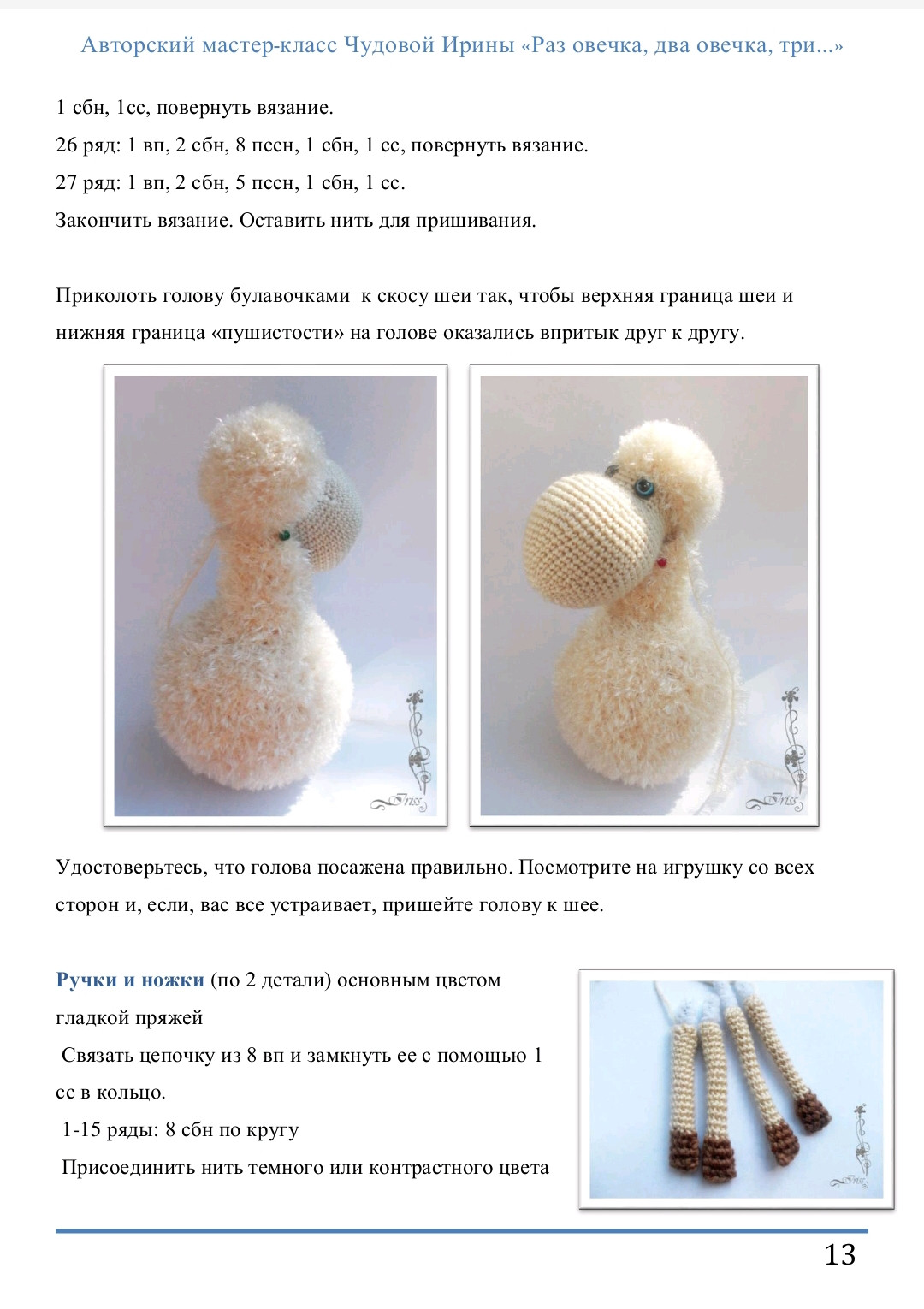 Авторский мастер-класс Чудовой Ирины «Раз овечка, два овечка, три...»

1 сбн, 1сс, повернуть вязание.

26 ряд: 1 вп, 2 сбн, 8 пссн, 1 сбн, 1 сс, повернуть вязание.

27 ряд: 1 вп, 2 сбн, 5 пссн, 1 сбн, 1 сс.

Закончить вязание. Оставить нить для пришивания.

Приколоть голову булавочками к скосу шеи так, чтобы верхняя граница шеи и нижняя граница «пушистости» на голове оказались впритык друг к другу.

Iriss

Iriss

Удостоверьтесь, что голова посажена правильно. Посмотрите на игрушку со всех сторон и, если, вас все устраивает, пришейте голову к шее.

Ручки и ножки (по 2 детали) основным цветом гладкой пряжей

Связать цепочку из 8 вп и замкнуть ее с помощью 1 сс в кольцо.

1-15 ряды: 8 сбн по кругу

Присоединить нить темного или контрастного цвета

Iriss

13